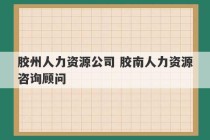 胶州人力资源公司 胶南人力资源咨询顾问